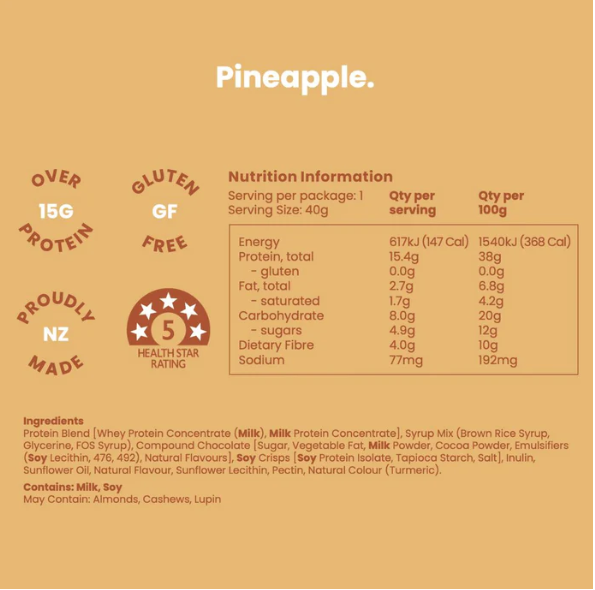 Pineapple.

OVER 15G PROTEIN

GLUTEN GF FREE

PROUDLY NZ MADE

5 HEALTH STAR RATING

Nutrition Information

Serving per package: 1
Serving Size: 40g

| | Qty per serving | Qty per 100g |
|---|---|---|
| Energy | 617kJ (147 Cal) | 1540kJ (368 Cal) |
| Protein, total | 15.4g | 38g |
| - gluten | 0.0g | 0.0g |
| Fat, total | 2.7g | 6.8g |
| - saturated | 1.7g | 4.2g |
| Carbohydrate | 8.0g | 20g |
| - sugars | 4.9g | 12g |
| Dietary Fibre | 4.0g | 10g |
| Sodium | 77mg | 192mg |

Ingredients
Protein Blend [Whey Protein Concentrate (Milk), Milk Protein Concentrate], Syrup Mix (Brown Rice Syrup, Glycerine, FOS Syrup), Compound Chocolate [Sugar, Vegetable Fat, Milk Powder, Cocoa Powder, Emulsifiers (Soy Lecithin, 476, 492), Natural Flavours], Soy Crisps [Soy Protein Isolate, Tapioca Starch, Salt], Inulin, Sunflower Oil, Natural Flavour, Sunflower Lecithin, Pectin, Natural Colour (Turmeric).

Contains: Milk, Soy
May Contain: Almonds, Cashews, Lupin